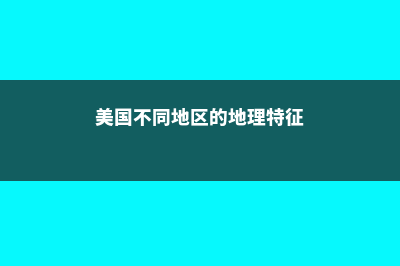 美国不同地区的地理特征